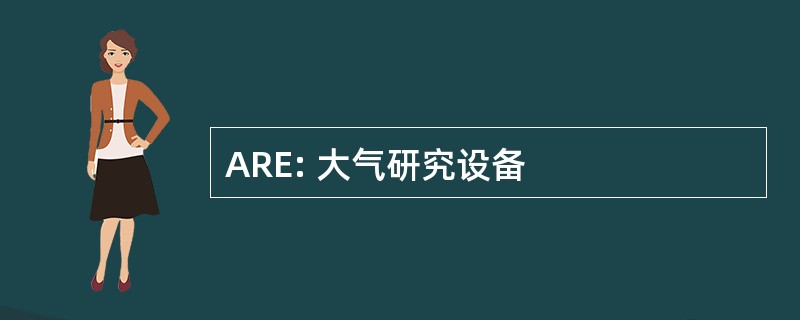 ARE: 大气研究设备